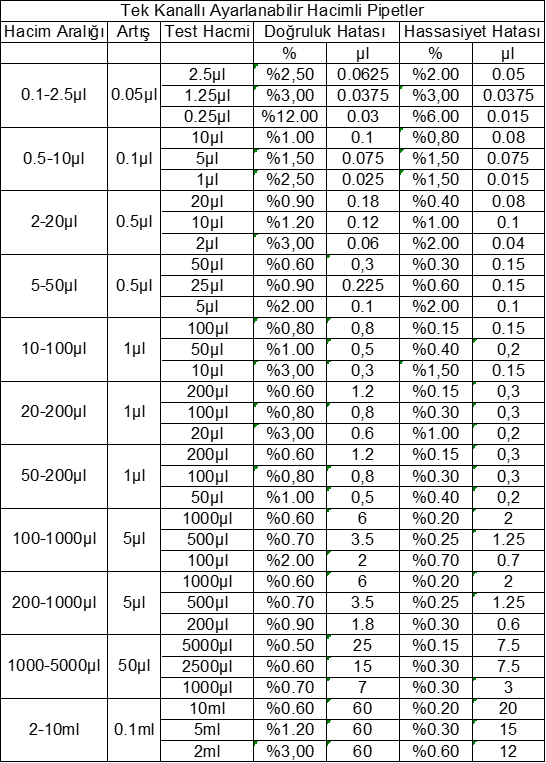 Tek Kanallı Ayarlanabilir Hacimli Pipetler

| Hacim Aralığı | Artış | Test Hacmi | Doğruluk Hatası | | Hassasiyet Hatası | |
|---|---|---|---|---|---|---|
| | | | % | µl | % | µl |
| 0.1-2.5µl | 0.05µl | 2.5µl | %2,50 | 0.0625 | %2.00 | 0.05 |
| | | 1.25µl | %3,00 | 0.0375 | %3,00 | 0.0375 |
| | | 0.25µl | %12.00 | 0.03 | %6.00 | 0.015 |
| 0.5-10µl | 0.1µl | 10µl | %1.00 | 0.1 | %0,80 | 0.08 |
| | | 5µl | %1,50 | 0.075 | %1,50 | 0.075 |
| | | 1µl | %2,50 | 0.025 | %1,50 | 0.015 |
| 2-20µl | 0.5µl | 20µl | %0.90 | 0.18 | %0.40 | 0.08 |
| | | 10µl | %1.20 | 0.12 | %1.00 | 0.1 |
| | | 2µl | %3,00 | 0.06 | %2.00 | 0.04 |
| 5-50µl | 0.5µl | 50µl | %0.60 | 0,3 | %0.30 | 0.15 |
| | | 25µl | %0.90 | 0.225 | %0.60 | 0.15 |
| | | 5µl | %2.00 | 0.1 | %2.00 | 0.1 |
| 10-100µl | 1µl | 100µl | %0,80 | 0,8 | %0.15 | 0.15 |
| | | 50µl | %1.00 | 0,5 | %0.40 | 0,2 |
| | | 10µl | %3,00 | 0,3 | %1,50 | 0.15 |
| 20-200µl | 1µl | 200µl | %0.60 | 1.2 | %0.15 | 0,3 |
| | | 100µl | %0,80 | 0,8 | %0.30 | 0,3 |
| | | 20µl | %3,00 | 0.6 | %1.00 | 0,2 |
| 50-200µl | 1µl | 200µl | %0.60 | 1.2 | %0.15 | 0,3 |
| | | 100µl | %0,80 | 0,8 | %0.30 | 0,3 |
| | | 50µl | %1.00 | 0,5 | %0.40 | 0,2 |
| 100-1000µl | 5µl | 1000µl | %0.60 | 6 | %0.20 | 2 |
| | | 500µl | %0.70 | 3.5 | %0.25 | 1.25 |
| | | 100µl | %2.00 | 2 | %0.70 | 0.7 |
| 200-1000µl | 5µl | 1000µl | %0.60 | 6 | %0.20 | 2 |
| | | 500µl | %0.70 | 3.5 | %0.25 | 1.25 |
| | | 200µl | %0.90 | 1.8 | %0.30 | 0.6 |
| 1000-5000µl | 50µl | 5000µl | %0.50 | 25 | %0.15 | 7.5 |
| | | 2500µl | %0.60 | 15 | %0.30 | 7.5 |
| | | 1000µl | %0.70 | 7 | %0.30 | 3 |
| 2-10ml | 0.1ml | 10ml | %0.60 | 60 | %0.20 | 20 |
| | | 5ml | %1.20 | 60 | %0.30 | 15 |
| | | 2ml | %3,00 | 60 | %0.60 | 12 |